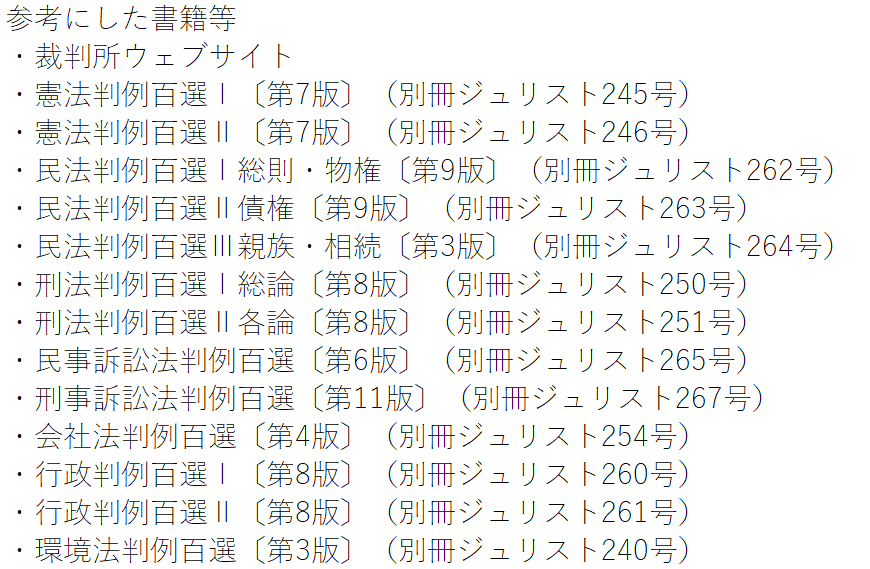 参考にした書籍等
・裁判所ウェブサイト
・憲法判例百選Ⅰ〔第7版〕（別冊ジュリスト245号）
・憲法判例百選Ⅱ〔第7版〕（別冊ジュリスト246号）
・民法判例百選Ⅰ総則・物権〔第9版〕（別冊ジュリスト262号）
・民法判例百選Ⅱ債権〔第9版〕（別冊ジュリスト263号）
・民法判例百選Ⅲ親族・相続〔第3版〕（別冊ジュリスト264号）
・刑法判例百選Ⅰ総論〔第8版〕（別冊ジュリスト250号）
・刑法判例百選Ⅱ各論〔第8版〕（別冊ジュリスト251号）
・民事訴訟法判例百選〔第6版〕（別冊ジュリスト265号）
・刑事訴訟法判例百選〔第11版〕（別冊ジュリスト267号）
・会社法判例百選〔第4版〕（別冊ジュリスト254号）
・行政判例百選Ⅰ〔第8版〕（別冊ジュリスト260号）
・行政判例百選Ⅱ〔第8版〕（別冊ジュリスト261号）
・環境法判例百選〔第3版〕（別冊ジュリスト240号）